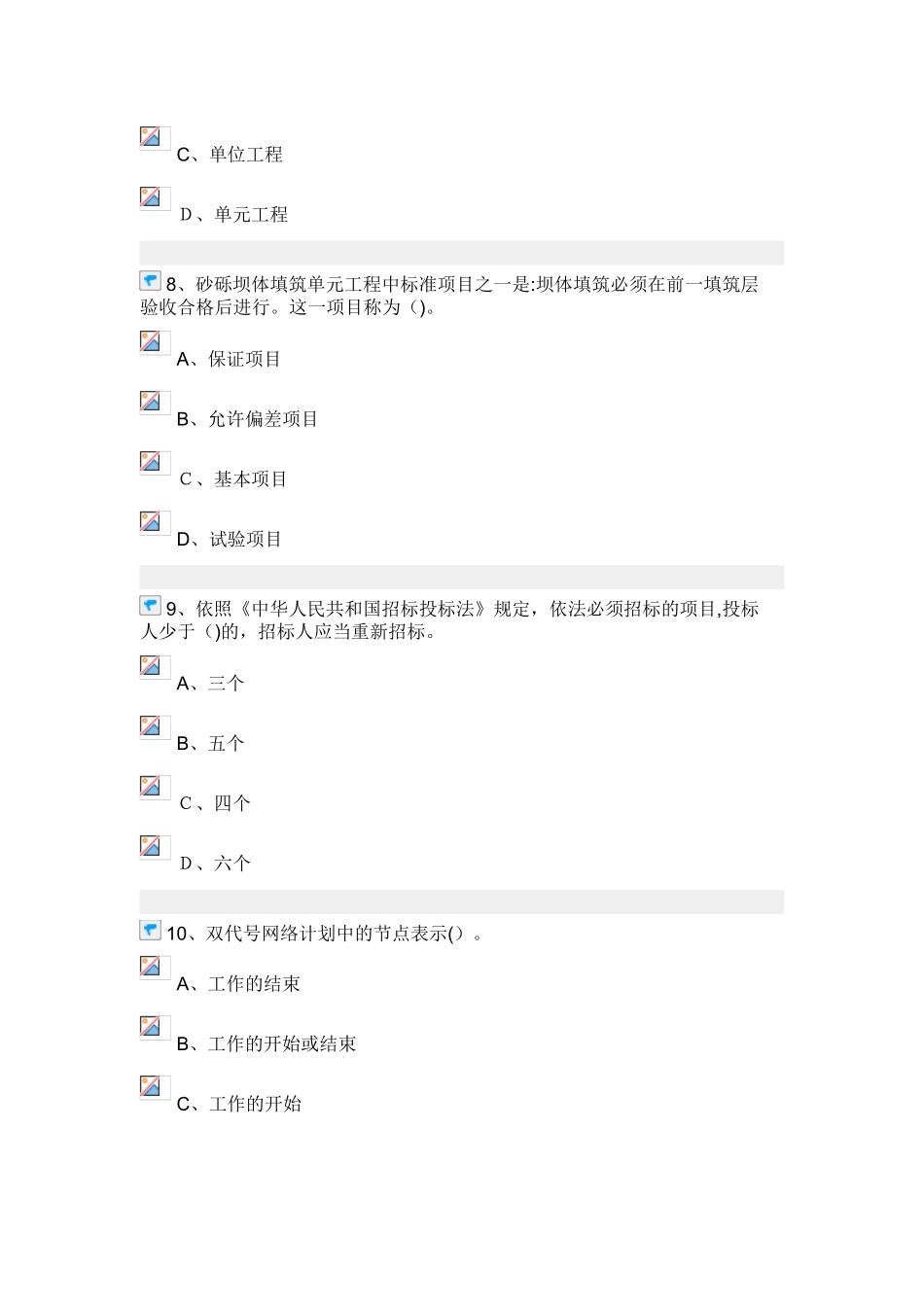 C、单位工程

D、单元工程

8、砂砾坝体填筑单元工程中标准项目之一是:坝体填筑必须在前一填筑层验收合格后进行。这一项目称为()。

A、保证项目

B、允许偏差项目

C、基本项目

D、试验项目

9、依照《中华人民共和国招标投标法》规定，依法必须招标的项目,投标人少于()的，招标人应当重新招标。

A、三个

B、五个

C、四个

D、六个

10、双代号网络计划中的节点表示()。

A、工作的结束

B、工作的开始或结束

C、工作的开始